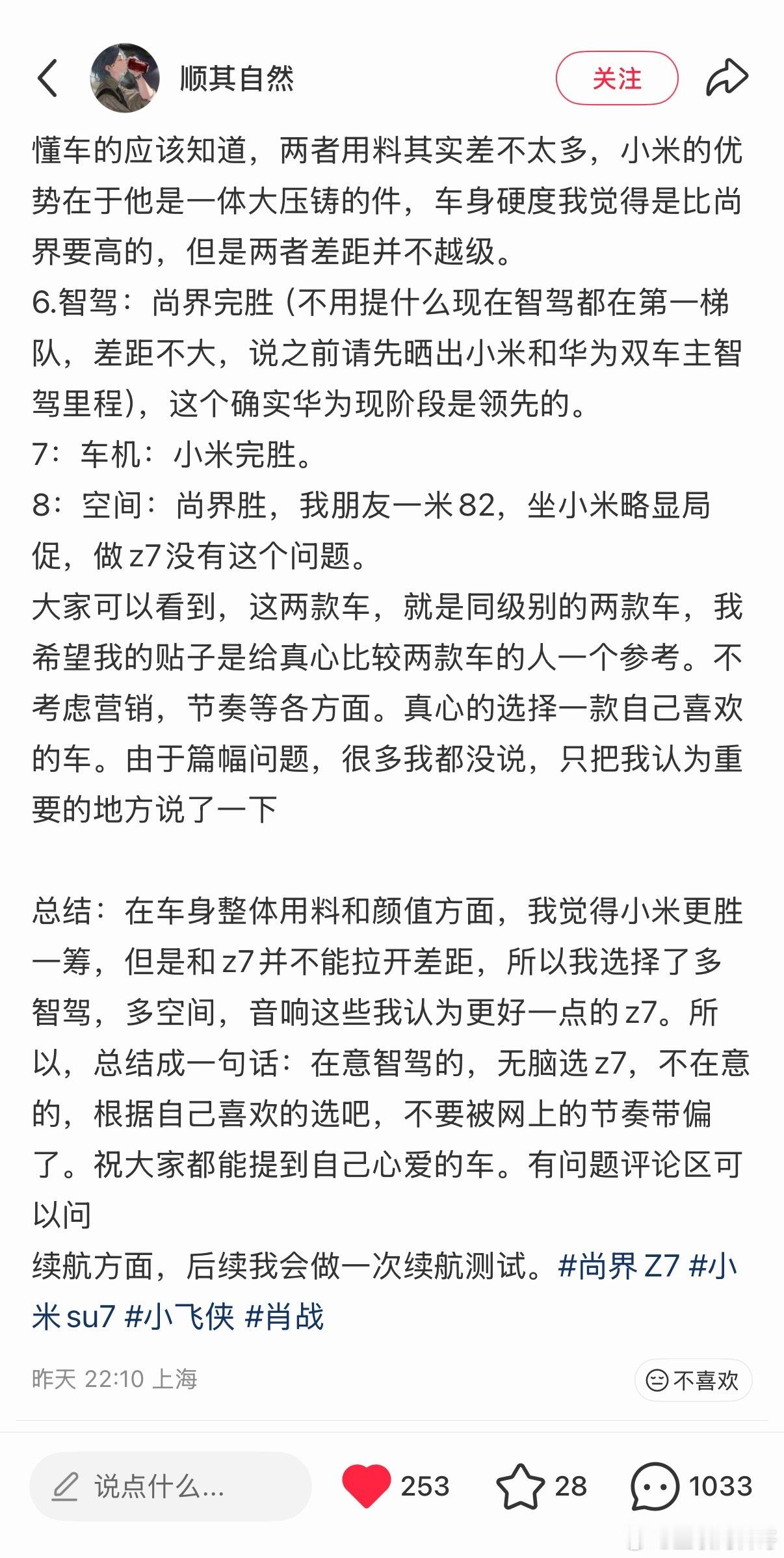 顺其自然

关注

懂车的应该知道，两者用料其实差不太多，小米的优势在于他是一体大压铸的件，车身硬度我觉得是比尚界要高的，但是两者差距并不越级。
6.智驾：尚界完胜（不用提什么现在智驾都在第一梯队，差距不大，说之前请先晒出小米和华为双车主智驾里程），这个确实华为现阶段是领先的。
7：车机：小米完胜。
8：空间：尚界胜，我朋友一米82，坐小米略显局促，做z7没有这个问题。
大家可以看到，这两款车，就是同级别的两款车，我希望我的贴子是给真心比较两款车的人一个参考。不考虑营销，节奏等各方面。真心的选择一款自己喜欢的车。由于篇幅问题，很多我都没说，只把我认为重要的地方说了一下

总结：在车身整体用料和颜值方面，我觉得小米更胜一筹，但是和z7并不能拉开差距，所以我选择了多智驾，多空间，音响这些我认为更好一点的z7。所以，总结成一句话：在意智驾的，无脑选z7，不在意的，根据自己喜欢的选吧，不要被网上的节奏带偏了。祝大家都能提到自己心爱的车。有问题评论区可以问
续航方面，后续我会做一次续航测试。#尚界Z7 #小米su7 #小飞侠 #肖战

昨天 22:10 上海

不喜欢

说点什么...

253

28

1033